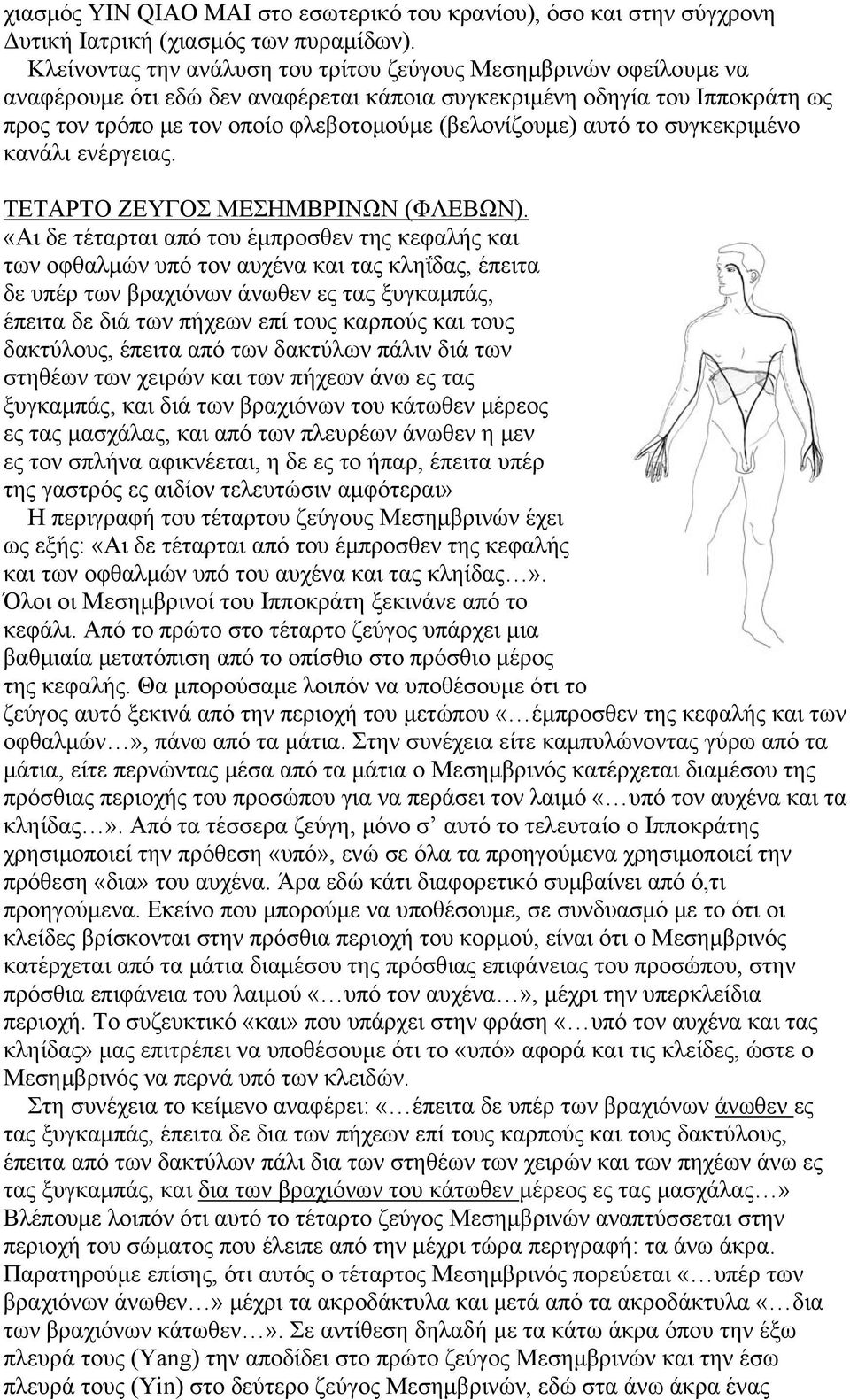 χιασμός YIN QIAO MAI στο εσωτερικό του κρανίου), όσο και στην σύγχρονη Δυτική Ιατρική (χιασμός των πυραμίδων).

Κλείνοντας την ανάλυση του τρίτου ζεύγους Μεσημβρινών οφείλουμε να αναφέρουμε ότι εδώ δεν αναφέρεται κάποια συγκεκριμένη οδηγία του Ιπποκράτη ως προς τον τρόπο με τον οποίο φλεβοτομούμε (βελονίζουμε) αυτό το συγκεκριμένο κανάλι ενέργειας.

ΤΕΤΑΡΤΟ ΖΕΥΓΟΣ ΜΕΣΗΜΒΡΙΝΩΝ (ΦΛΕΒΩΝ).

«Αι δε τέταρται από του έμπροσθεν της κεφαλής και των οφθαλμών υπό τον αυχένα και τας κληΐδας, έπειτα δε υπέρ των βραχιόνων άνωθεν ες τας ξυγκαμπάς, έπειτα δε διά των πήχεων επί τους καρπούς και τους δακτύλους, έπειτα από των δακτύλων πάλιν διά των στηθέων των χειρών και των πήχεων άνω ες τας ξυγκαμπάς, και διά των βραχιόνων του κάτωθεν μέρεος ες τας μασχάλας, και από των πλευρέων άνωθεν η μεν ες τον σπλήνα αφικνέεται, η δε ες το ήπαρ, έπειτα υπέρ της γαστρός ες αιδίον τελευτώσιν αμφότεραι»

Η περιγραφή του τέταρτου ζεύγους Μεσημβρινών έχει ως εξής: «Αι δε τέταρται από του έμπροσθεν της κεφαλής και των οφθαλμών υπό του αυχένα και τας κληίδας…». Όλοι οι Μεσημβρινοί του Ιπποκράτη ξεκινάνε από το κεφάλι. Από το πρώτο στο τέταρτο ζεύγος υπάρχει μια βαθμιαία μετατόπιση από το οπίσθιο στο πρόσθιο μέρος της κεφαλής. Θα μπορούσαμε λοιπόν να υποθέσουμε ότι το ζεύγος αυτό ξεκινά από την περιοχή του μετώπου «…έμπροσθεν της κεφαλής και των οφθαλμών…», πάνω από τα μάτια. Στην συνέχεια είτε καμπυλώνοντας γύρω από τα μάτια, είτε περνώντας μέσα από τα μάτια ο Μεσημβρινός κατέρχεται διαμέσου της πρόσθιας περιοχής του προσώπου για να περάσει τον λαιμό «…υπό τον αυχένα και τα κληίδας…». Από τα τέσσερα ζεύγη, μόνο σ’ αυτό το τελευταίο ο Ιπποκράτης χρησιμοποιεί την πρόθεση «υπό», ενώ σε όλα τα προηγούμενα χρησιμοποιεί την πρόθεση «δια» του αυχένα. Άρα εδώ κάτι διαφορετικό συμβαίνει από ό,τι προηγούμενα. Εκείνο που μπορούμε να υποθέσουμε, σε συνδυασμό με το ότι οι κλείδες βρίσκονται στην πρόσθια περιοχή του κορμού, είναι ότι ο Μεσημβρινός κατέρχεται από τα μάτια διαμέσου της πρόσθιας επιφάνειας του προσώπου, στην πρόσθια επιφάνεια του λαιμού «…υπό τον αυχένα…», μέχρι την υπερκλείδια περιοχή. Το συζευκτικό «και» που υπάρχει στην φράση «…υπό τον αυχένα και τας κληίδας» μας επιτρέπει να υποθέσουμε ότι το «υπό» αφορά και τις κλείδες, ώστε ο Μεσημβρινός να περνά υπό των κλειδών.

Στη συνέχεια το κείμενο αναφέρει: «…έπειτα δε υπέρ των βραχιόνων άνωθεν ες τας ξυγκαμπάς, έπειτα δε δια των πήχεων επί τους καρπούς και τους δακτύλους, έπειτα από των δακτύλων πάλι δια των στηθέων των χειρών και των πηχέων άνω ες τας ξυγκαμπάς, και δια των βραχιόνων του κάτωθεν μέρεος ες τας μασχάλας…» Βλέπουμε λοιπόν ότι αυτό το τέταρτο ζεύγος Μεσημβρινών αναπτύσσεται στην περιοχή του σώματος που έλειπε από την μέχρι τώρα περιγραφή: τα άνω άκρα. Παρατηρούμε επίσης, ότι αυτός ο τέταρτος Μεσημβρινός πορεύεται «…υπέρ των βραχιόνων άνωθεν…» μέχρι τα ακροδάκτυλα και μετά από τα ακροδάκτυλα «…δια των βραχιόνων κάτωθεν…». Σε αντίθεση δηλαδή με τα κάτω άκρα όπου την έξω πλευρά τους (Yang) την αποδίδει στο πρώτο ζεύγος Μεσημβρινών και την έσω πλευρά τους (Yin) στο δεύτερο ζεύγος Μεσημβρινών, εδώ στα άνω άκρα ένας